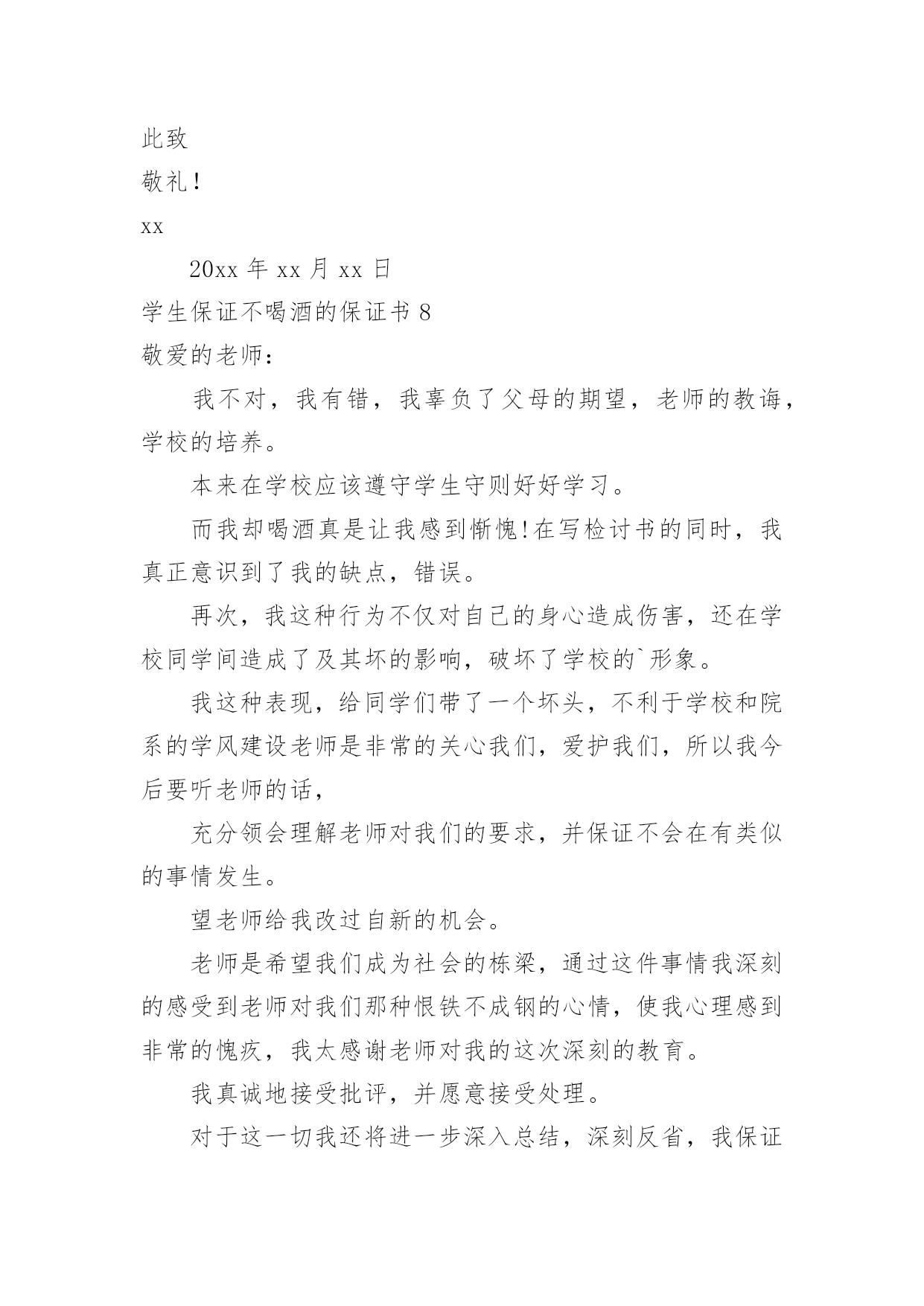 此致

敬礼!

xx

20xx 年 xx 月 xx 日

学生保证不喝酒的保证书 8

敬爱的老师:

我不对，我有错，我辜负了父母的期望，老师的教诲，学校的培养。

本来在学校应该遵守学生守则好好学习。

而我却喝酒真是让我感到惭愧!在写检讨书的同时，我真正意识到了我的缺点，错误。

再次，我这种行为不仅对自己的身心造成伤害，还在学校同学间造成了及其坏的影响，破坏了学校的`形象。

我这种表现，给同学们带了一个坏头，不利于学校和院系的学风建设老师是非常的关心我们，爱护我们，所以我今后要听老师的话，

充分领会理解老师对我们的要求，并保证不会在有类似的事情发生。

望老师给我改过自新的机会。

老师是希望我们成为社会的栋梁，通过这件事情我深刻的感受到老师对我们那种恨铁不成钢的心情，使我心理感到非常的愧疚，我太感谢老师对我的这次深刻的教育。

我真诚地接受批评，并愿意接受处理。

对于这一切我还将进一步深入总结，深刻反省，我保证